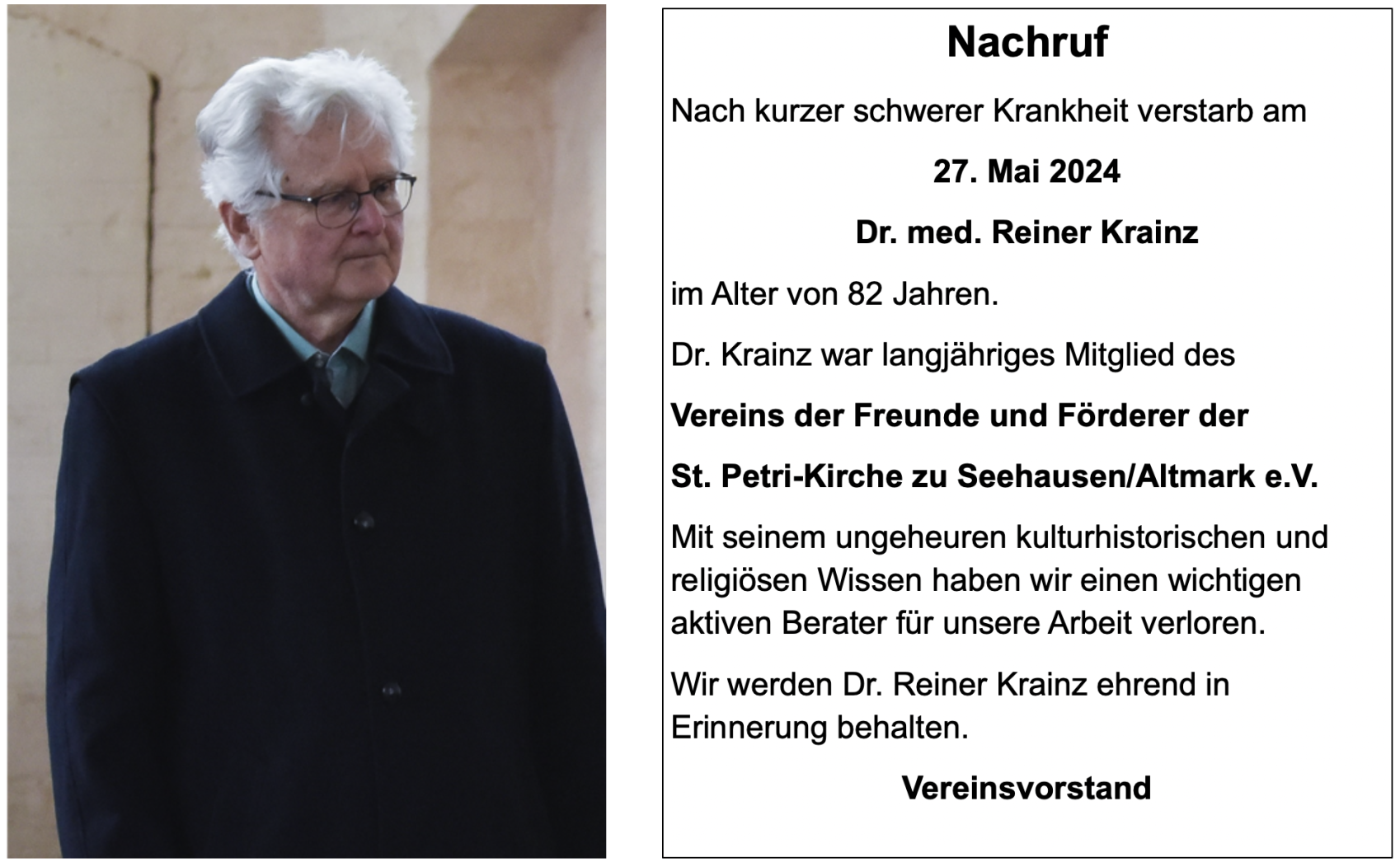 Nachruf

Nach kurzer schwerer Krankheit verstarb am

27. Mai 2024

Dr. med. Reiner Krainz

im Alter von 82 Jahren.

Dr. Krainz war langjähriges Mitglied des

Vereins der Freunde und Förderer der

St. Petri-Kirche zu Seehausen/Altmark e.V.

Mit seinem ungeheuren kulturhistorischen und religiösen Wissen haben wir einen wichtigen aktiven Berater für unsere Arbeit verloren.

Wir werden Dr. Reiner Krainz ehrend in Erinnerung behalten.

Vereinsvorstand